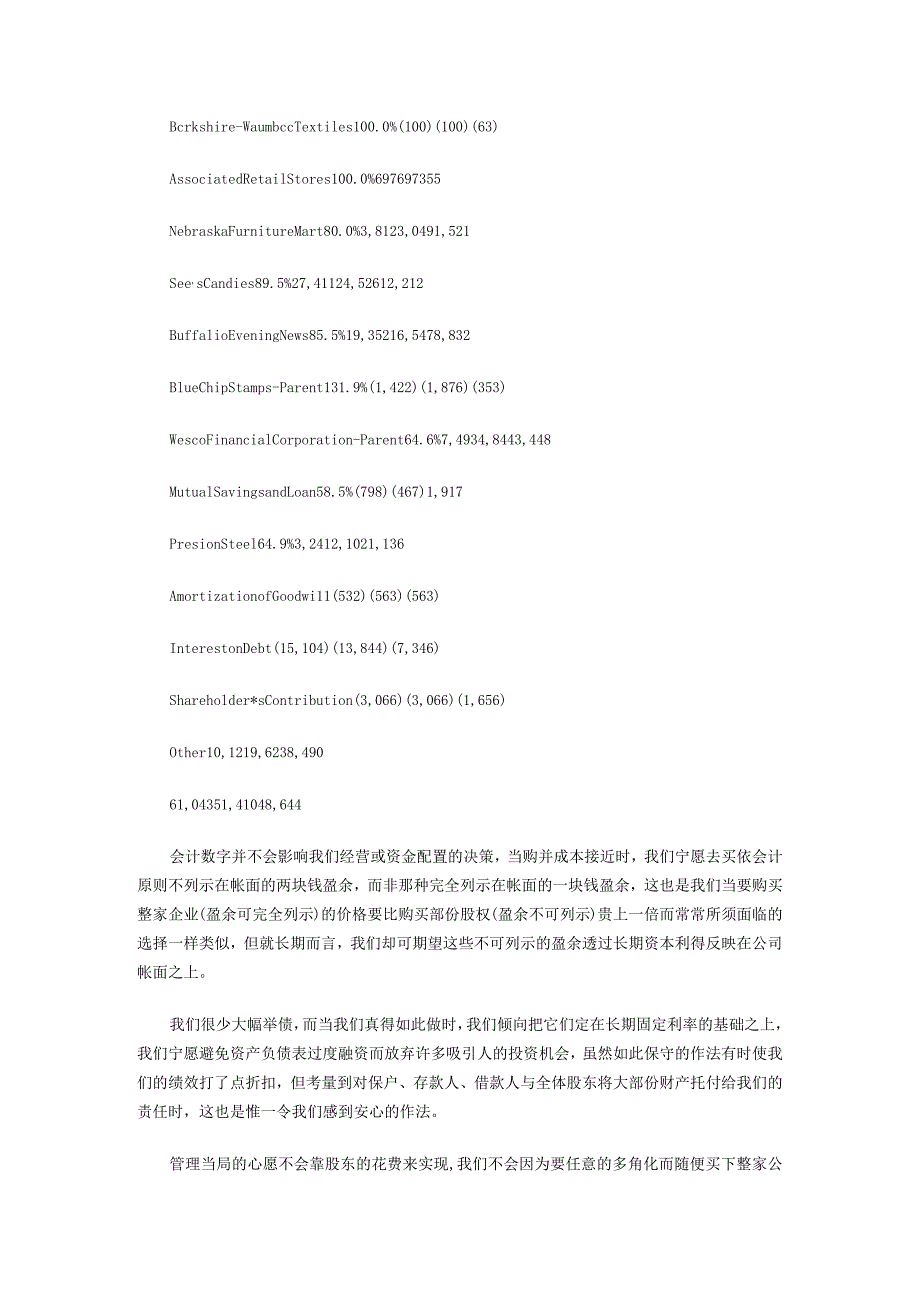 Bcrkshire-WaumbccTextiles100.0%(100)(100)(63)

AssociatedRetailStores100.0%697697355

NebraskaFurnitureMart80.0%3,8123,0491,521

See'sCandies89.5%27,41124,52612,212

BuffalioEveningNews85.5%19,35216,5478,832

BlueChipStamps-Parent131.9%(1,422)(1,876)(353)

WescoFinancialCorporation-Parent64.6%7,4934,8443,448

MutualSavingsandLoan58.5%(798)(467)1,917

PresionSteel64.9%3,2412,1021,136

AmortizationofGoodwill(532)(563)(563)

InterestonDebt(15,104)(13,844)(7,346)

Shareholder*sContribution(3,066)(3,066)(1,656)

Other10,1219,6238,490

61,04351,41048,644

会计数字并不会影响我们经营或资金配置的决策，当购并成本接近时，我们宁愿去买依会计原则不列示在帐面的两块钱盈余，而非那种完全列示在帐面的一块钱盈余，这也是我们当要购买整家企业(盈余可完全列示)的价格要比购买部份股权(盈余不可列示)贵上一倍而常常所须面临的选择一样类似，但就长期而言，我们却可期望这些不可列示的盈余透过长期资本利得反映在公司帐面之上。

我们很少大幅举债，而当我们真得如此做时，我们倾向把它们定在长期固定利率的基础之上，我们宁愿避免资产负债表过度融资而放弃许多吸引人的投资机会，虽然如此保守的作法有时使我们的绩效打了点折扣，但考量到对保户、存款人、借款人与全体股东将大部份财产托付给我们的责任时，这也是惟一令我们感到安心的作法。

管理当局的心愿不会靠股东的花费来实现，我们不会因为要任意的多角化而随便买下整家公